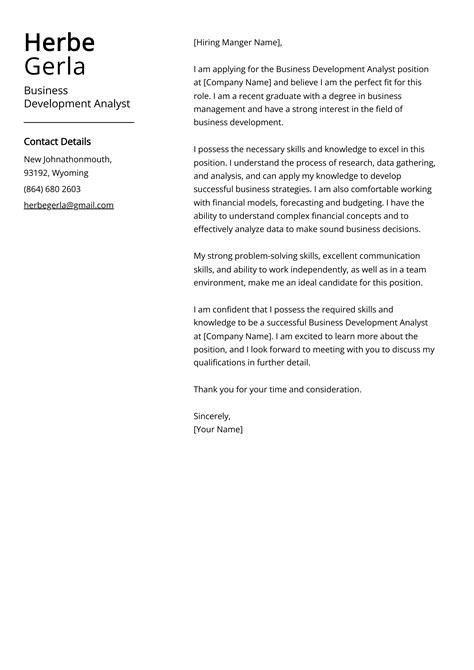 Herbe
Gerla

Business Development Analyst

Contact Details

New Johnathonmouth, 93192, Wyoming

(864) 680 2603

herbegerla@gmail.com

[Hiring Manger Name],

I am applying for the Business Development Analyst position at [Company Name] and believe I am the perfect fit for this role. I am a recent graduate with a degree in business management and have a strong interest in the field of business development.

I possess the necessary skills and knowledge to excel in this position. I understand the process of research, data gathering, and analysis, and can apply my knowledge to develop successful business strategies. I am also comfortable working with financial models, forecasting and budgeting. I have the ability to understand complex financial concepts and to effectively analyze data to make sound business decisions.

My strong problem-solving skills, excellent communication skills, and ability to work independently, as well as in a team environment, make me an ideal candidate for this position.

I am confident that I possess the required skills and knowledge to be a successful Business Development Analyst at [Company Name]. I am excited to learn more about the position, and I look forward to meeting with you to discuss my qualifications in further detail.

Thank you for your time and consideration.

Sincerely,
[Your Name]